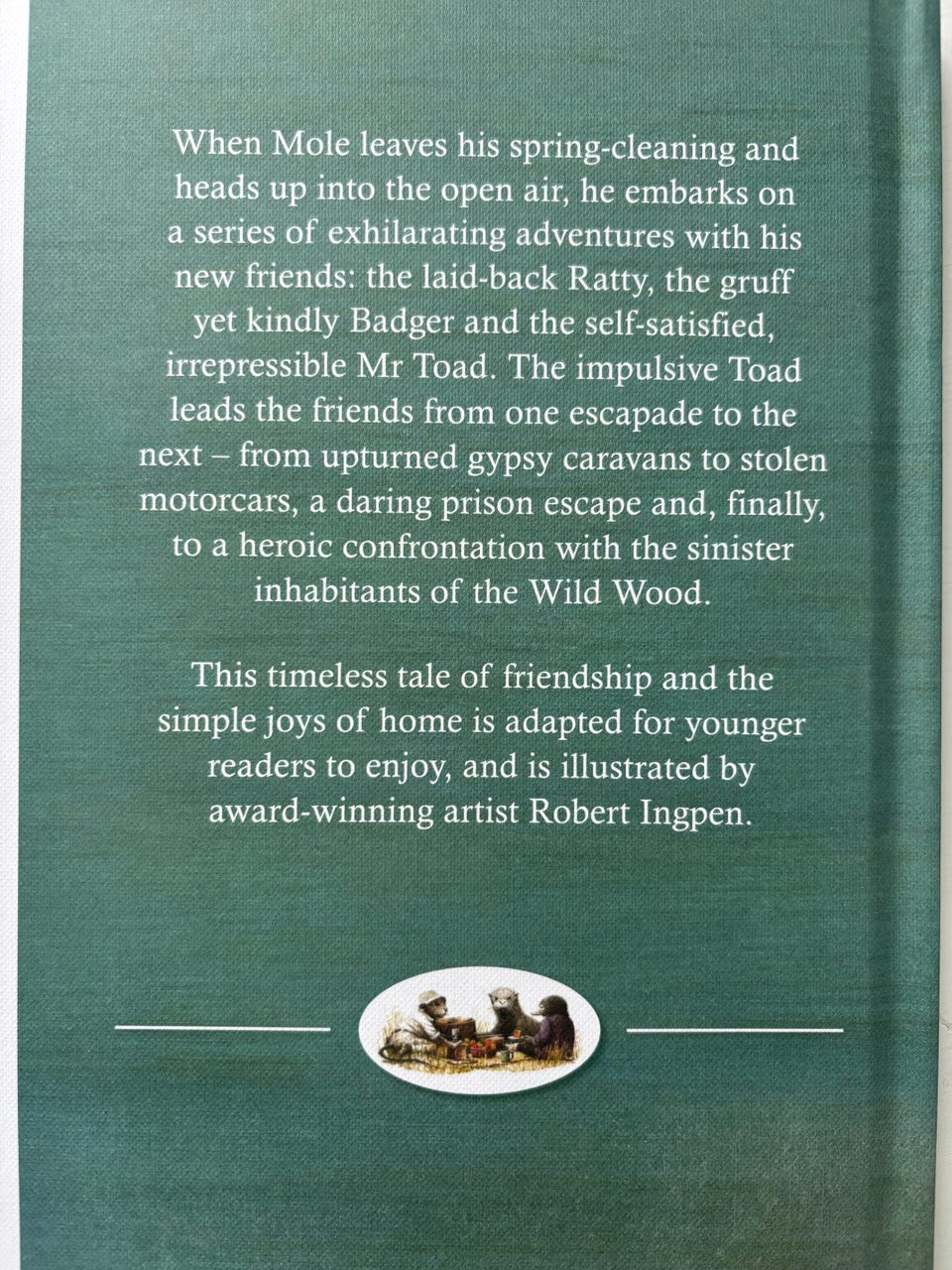 When Mole leaves his spring-cleaning and heads up into the open air, he embarks on a series of exhilarating adventures with his new friends: the laid-back Ratty, the gruff yet kindly Badger and the self-satisfied, irrepressible Mr Toad. The impulsive Toad leads the friends from one escapade to the next – from upturned gypsy caravans to stolen motorcars, a daring prison escape and, finally, to a heroic confrontation with the sinister inhabitants of the Wild Wood.

This timeless tale of friendship and the simple joys of home is adapted for younger readers to enjoy, and is illustrated by award-winning artist Robert Ingpen.